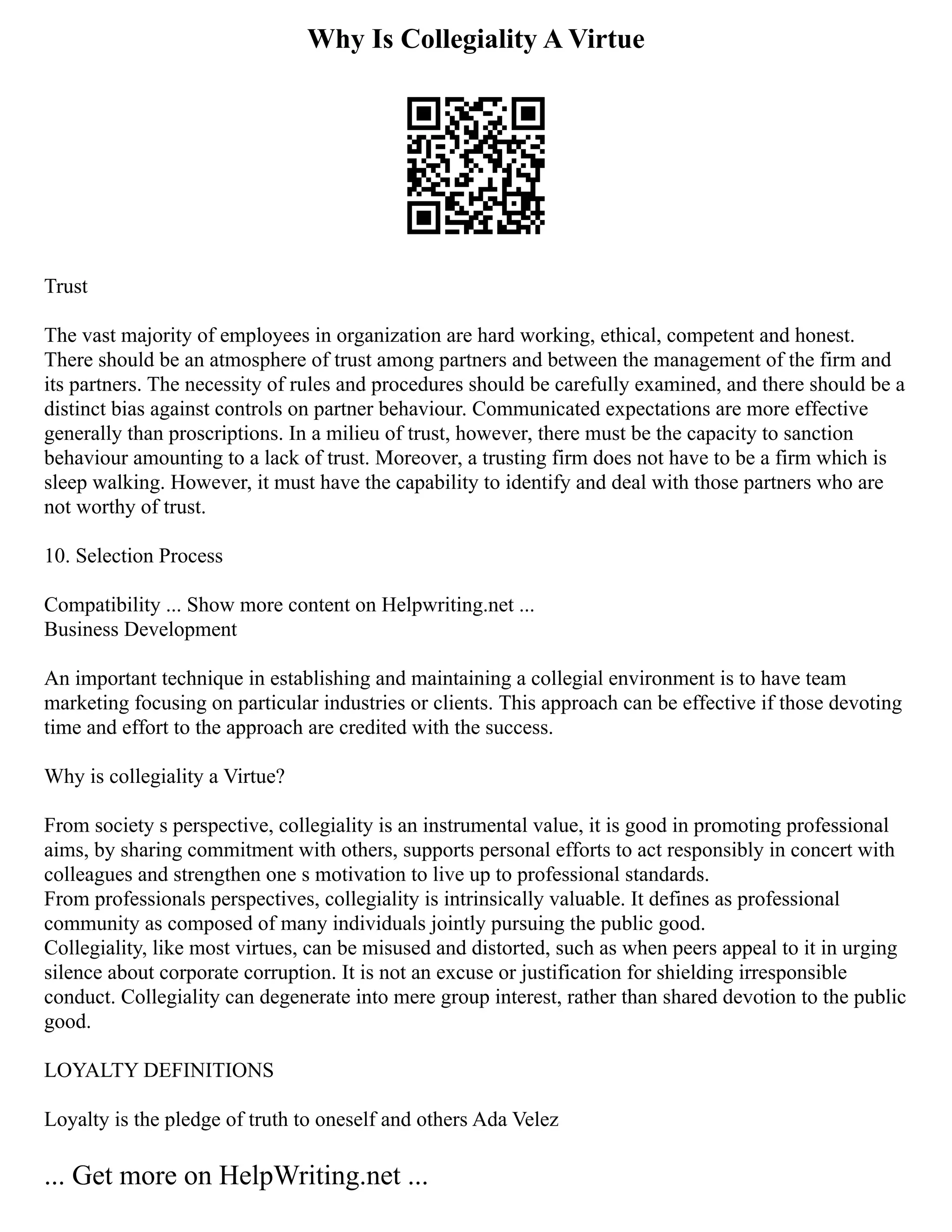 Why Is Collegiality A Virtue

Trust

The vast majority of employees in organization are hard working, ethical, competent and honest. There should be an atmosphere of trust among partners and between the management of the firm and its partners. The necessity of rules and procedures should be carefully examined, and there should be a distinct bias against controls on partner behaviour. Communicated expectations are more effective generally than proscriptions. In a milieu of trust, however, there must be the capacity to sanction behaviour amounting to a lack of trust. Moreover, a trusting firm does not have to be a firm which is sleep walking. However, it must have the capability to identify and deal with those partners who are not worthy of trust.

10. Selection Process

Compatibility ... Show more content on Helpwriting.net ...
Business Development

An important technique in establishing and maintaining a collegial environment is to have team marketing focusing on particular industries or clients. This approach can be effective if those devoting time and effort to the approach are credited with the success.

Why is collegiality a Virtue?

From society s perspective, collegiality is an instrumental value, it is good in promoting professional aims, by sharing commitment with others, supports personal efforts to act responsibly in concert with colleagues and strengthen one s motivation to live up to professional standards.
From professionals perspectives, collegiality is intrinsically valuable. It defines as professional community as composed of many individuals jointly pursuing the public good.
Collegiality, like most virtues, can be misused and distorted, such as when peers appeal to it in urging silence about corporate corruption. It is not an excuse or justification for shielding irresponsible conduct. Collegiality can degenerate into mere group interest, rather than shared devotion to the public good.

LOYALTY DEFINITIONS

Loyalty is the pledge of truth to oneself and others Ada Velez

... Get more on HelpWriting.net ...